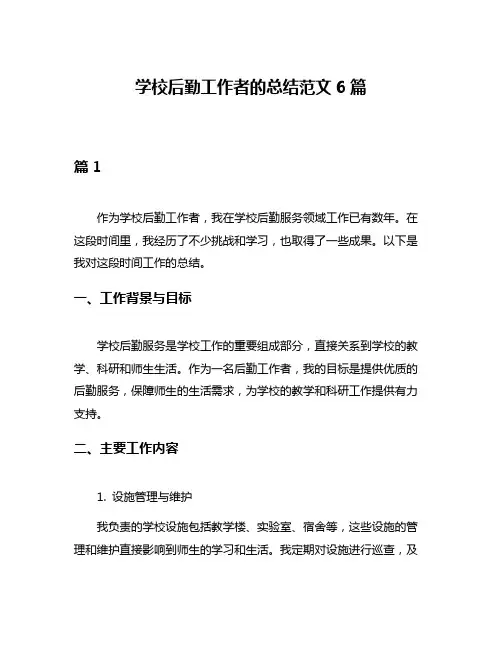 学校后勤工作者的总结范文 6 篇

篇 1

作为学校后勤工作者，我在学校后勤服务领域工作已有数年。在这段时间里，我经历了不少挑战和学习，也取得了一些成果。以下是我对这段时间工作的总结。

一、工作背景与目标

学校后勤服务是学校工作的重要组成部分，直接关系到学校的教学、科研和师生生活。作为一名后勤工作者，我的目标是提供优质的后勤服务，保障师生的生活需求，为学校的教学和科研工作提供有力支持。

二、主要工作内容

1. 设施管理与维护

我负责的学校设施包括教学楼、实验室、宿舍等，这些设施的管理和维护直接影响到师生的学习和生活。我定期对设施进行巡查，及